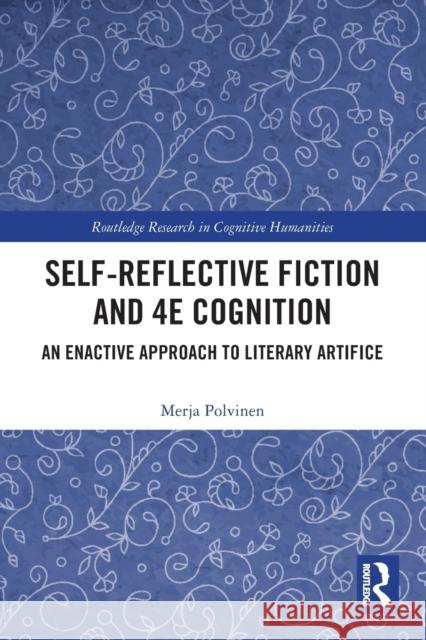 Routledge Research in Cognitive Humanities

SELF-REFLECTIVE FICTION AND 4E COGNITION

AN ENACTIVE APPROACH TO LITERARY ARTIFICE

Merja Polvinen

ROUTLEDGE